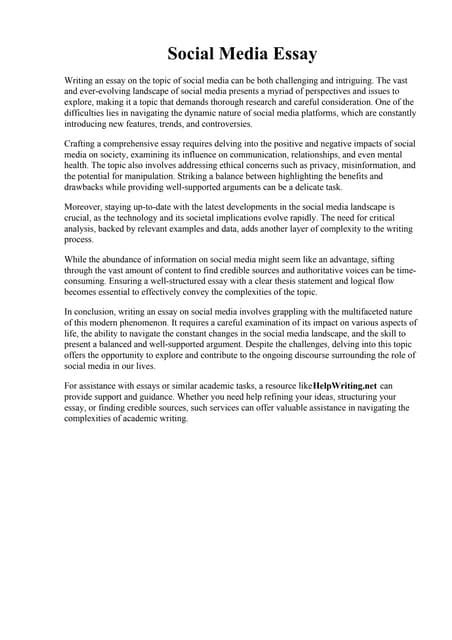 Social Media Essay

Writing an essay on the topic of social media can be both challenging and intriguing. The vast and ever-evolving landscape of social media presents a myriad of perspectives and issues to explore, making it a topic that demands thorough research and careful consideration. One of the difficulties lies in navigating the dynamic nature of social media platforms, which are constantly introducing new features, trends, and controversies.

Crafting a comprehensive essay requires delving into the positive and negative impacts of social media on society, examining its influence on communication, relationships, and even mental health. The topic also involves addressing ethical concerns such as privacy, misinformation, and the potential for manipulation. Striking a balance between highlighting the benefits and drawbacks while providing well-supported arguments can be a delicate task.

Moreover, staying up-to-date with the latest developments in the social media landscape is crucial, as the technology and its societal implications evolve rapidly. The need for critical analysis, backed by relevant examples and data, adds another layer of complexity to the writing process.

While the abundance of information on social media might seem like an advantage, sifting through the vast amount of content to find credible sources and authoritative voices can be time-consuming. Ensuring a well-structured essay with a clear thesis statement and logical flow becomes essential to effectively convey the complexities of the topic.

In conclusion, writing an essay on social media involves grappling with the multifaceted nature of this modern phenomenon. It requires a careful examination of its impact on various aspects of life, the ability to navigate the constant changes in the social media landscape, and the skill to present a balanced and well-supported argument. Despite the challenges, delving into this topic offers the opportunity to explore and contribute to the ongoing discourse surrounding the role of social media in our lives.

For assistance with essays or similar academic tasks, a resource likeHelpWriting.net can provide support and guidance. Whether you need help refining your ideas, structuring your essay, or finding credible sources, such services can offer valuable assistance in navigating the complexities of academic writing.